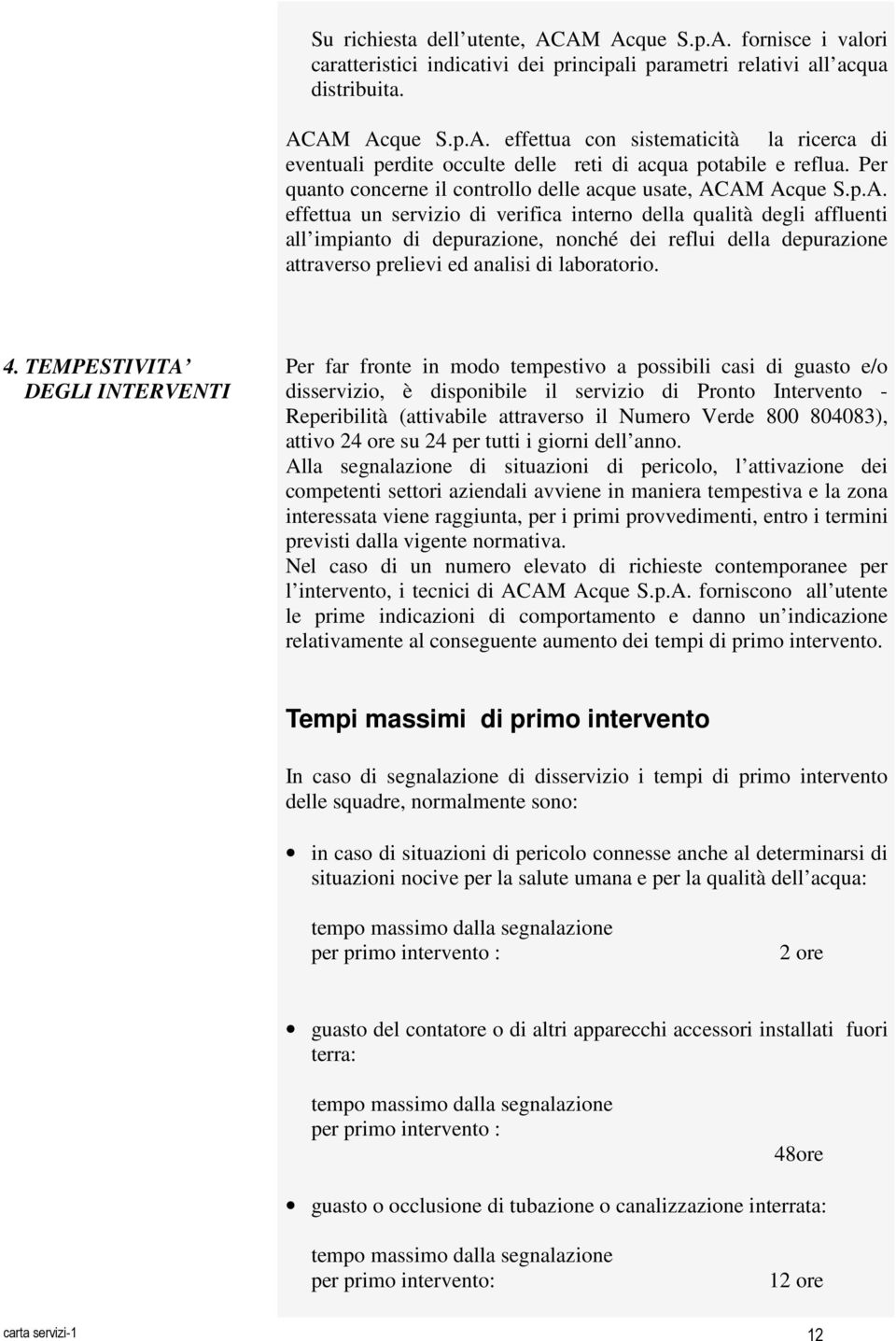 Su richiesta dell utente, ACAM Acque S.p.A. fornisce i valori caratteristici indicativi dei principali parametri relativi all acqua distribuita.

ACAM Acque S.p.A. effettua con sistematicità la ricerca di eventuali perdite occulte delle reti di acqua potabile e reflua. Per quanto concerne il controllo delle acque usate, ACAM Acque S.p.A. effettua un servizio di verifica interno della qualità degli affluenti all impianto di depurazione, nonché dei reflui della depurazione attraverso prelievi ed analisi di laboratorio.

4. TEMPESTIVITA DEGLI INTERVENTI

Per far fronte in modo tempestivo a possibili casi di guasto e/o disservizio, è disponibile il servizio di Pronto Intervento - Reperibilità (attivabile attraverso il Numero Verde 800 804083), attivo 24 ore su 24 per tutti i giorni dell anno.
Alla segnalazione di situazioni di pericolo, l attivazione dei competenti settori aziendali avviene in maniera tempestiva e la zona interessata viene raggiunta, per i primi provvedimenti, entro i termini previsti dalla vigente normativa.
Nel caso di un numero elevato di richieste contemporanee per l intervento, i tecnici di ACAM Acque S.p.A. forniscono all utente le prime indicazioni di comportamento e danno un indicazione relativamente al conseguente aumento dei tempi di primo intervento.

Tempi massimi di primo intervento

In caso di segnalazione di disservizio i tempi di primo intervento delle squadre, normalmente sono:

• in caso di situazioni di pericolo connesse anche al determinarsi di situazioni nocive per la salute umana e per la qualità dell acqua:

tempo massimo dalla segnalazione
per primo intervento : 2 ore

• guasto del contatore o di altri apparecchi accessori installati fuori terra:

tempo massimo dalla segnalazione
per primo intervento :
48ore

• guasto o occlusione di tubazione o canalizzazione interrata:

tempo massimo dalla segnalazione
per primo intervento: 12 ore

carta servizi-1
12